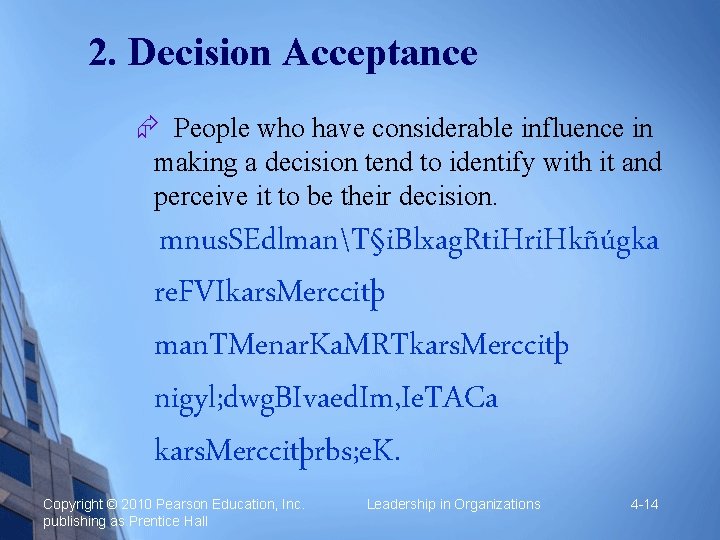 2. Decision Acceptance

People who have considerable influence in making a decision tend to identify with it and perceive it to be their decision.

mnusSEdlman\T§iBlxagRtiHriHkñúgka reFVIkarsMerccitþ manTMenarKaMRTkarsMerccitþ nigyl;dwgBIvaedIm,IeTACa karsMerccitþrbs;eK.

Copyright © 2010 Pearson Education, Inc. publishing as Prentice Hall

Leadership in Organizations

4-14